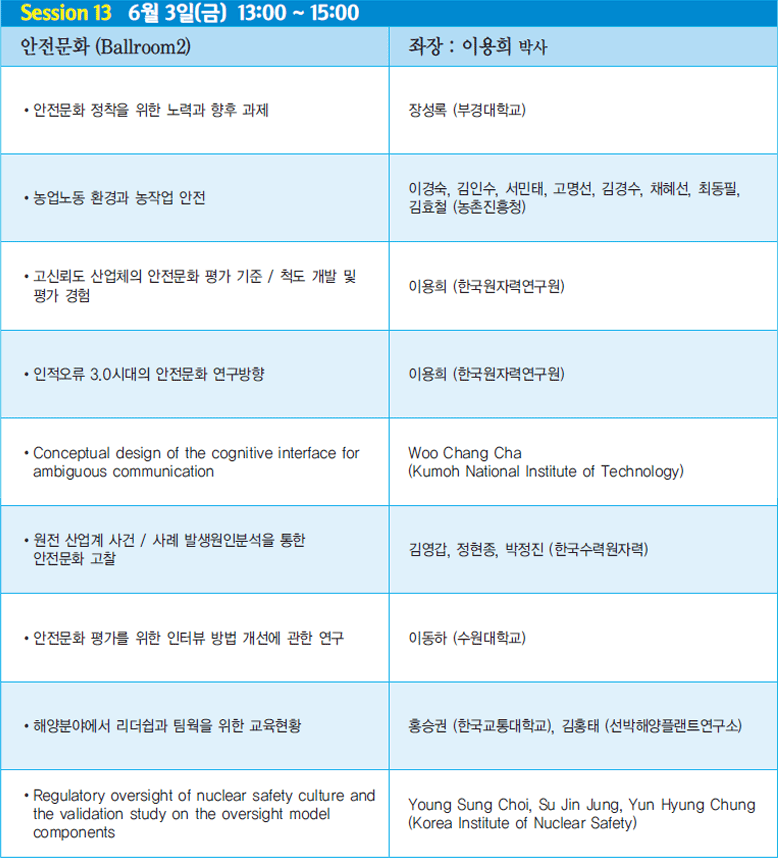 Session 13 6월 3일(금) 13:00 ~ 15:00

| 안전문화 (Ballroom2) | 좌장 : 이용희 박사 |
|---|---|
| • 안전문화 정착을 위한 노력과 향후 과제 | 장성록 (부경대학교) |
| • 농업노동 환경과 농작업 안전 | 이경숙, 김인수, 서민태, 고명선, 김경수, 채혜선, 최동필, 김효철 (농촌진흥청) |
| • 고신뢰도 산업체의 안전문화 평가 기준 / 척도 개발 및 평가 경험 | 이용희 (한국원자력연구원) |
| • 인적오류 3.0시대의 안전문화 연구방향 | 이용희 (한국원자력연구원) |
| • Conceptual design of the cognitive interface for ambiguous communication | Woo Chang Cha (Kumoh National Institute of Technology) |
| • 원전 산업계 사건 / 사례 발생원인분석을 통한 안전문화 고찰 | 김영갑, 정현종, 박정진 (한국수력원자력) |
| • 안전문화 평가를 위한 인터뷰 방법 개선에 관한 연구 | 이동하 (수원대학교) |
| • 해양분야에서 리더쉽과 팀웍을 위한 교육현황 | 홍승권 (한국교통대학교), 김홍태 (선박해양플랜트연구소) |
| • Regulatory oversight of nuclear safety culture and the validation study on the oversight model components | Young Sung Choi, Su Jin Jung, Yun Hyung Chung (Korea Institute of Nuclear Safety) |